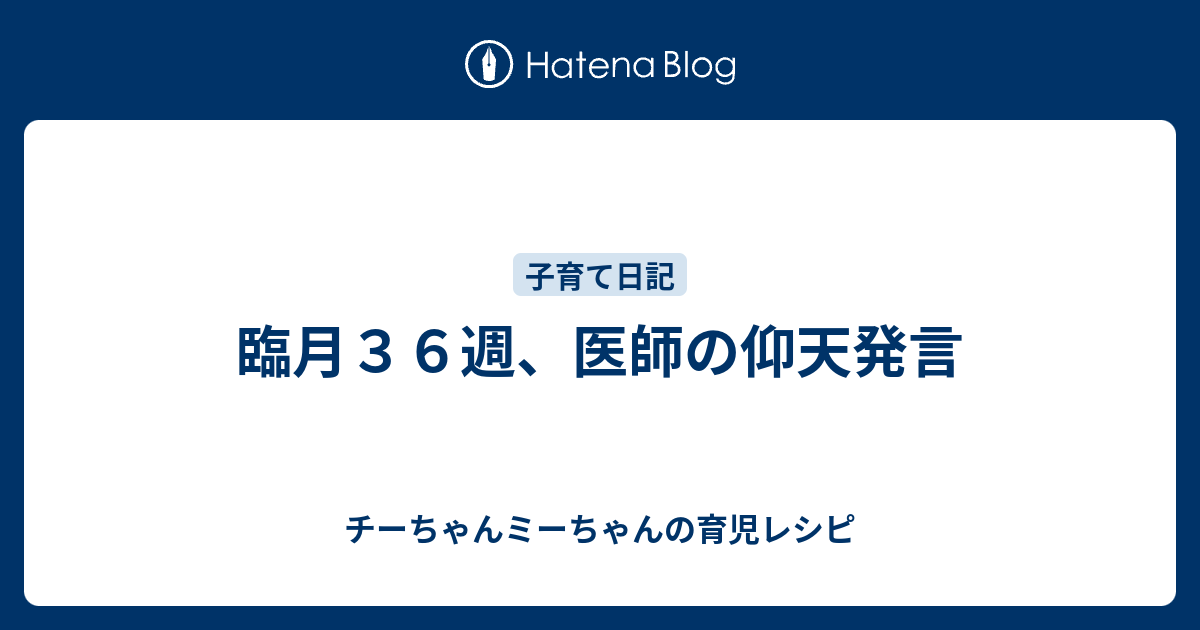 Hatena Blog

子育て日記

臨月３６週、医師の仰天発言

チーちゃんミーちゃんの育児レシピ